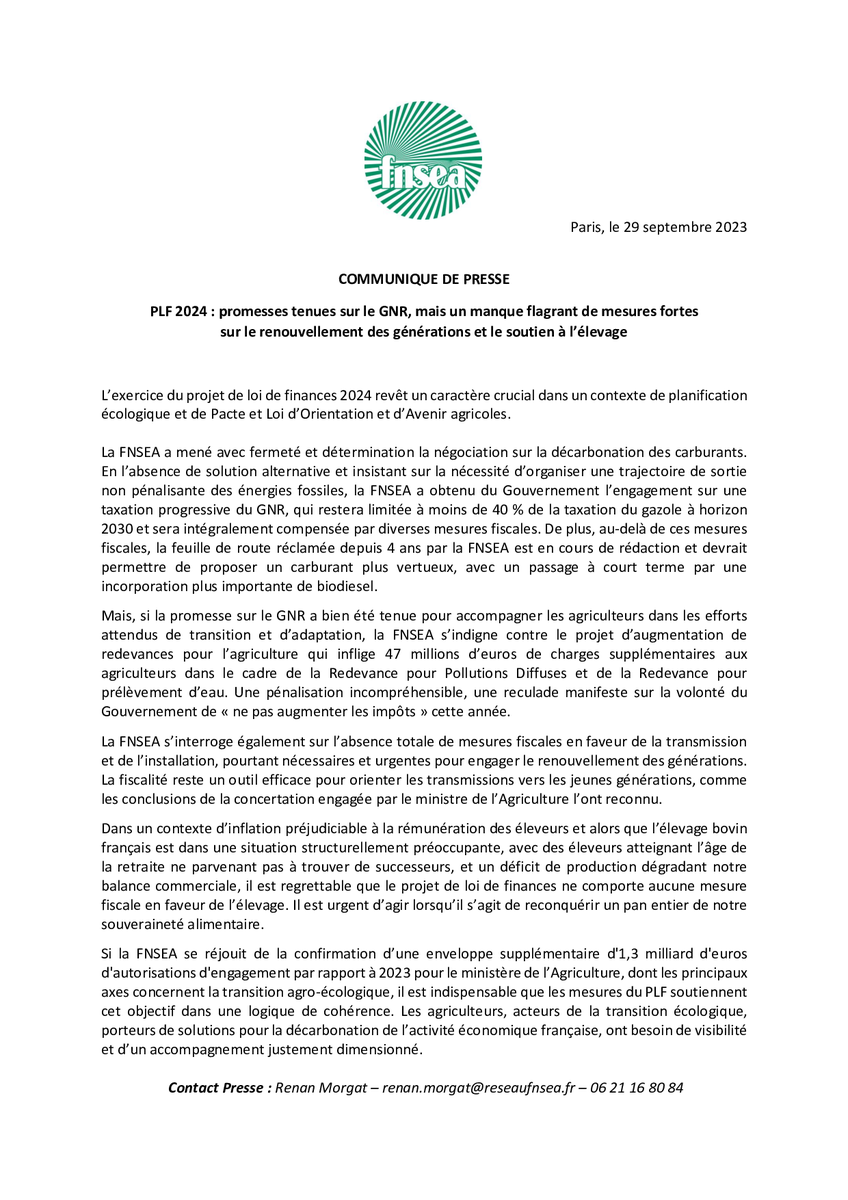 fnsea

Paris, le 29 septembre 2023

COMMUNIQUE DE PRESSE

PLF 2024 : promesses tenues sur le GNR, mais un manque flagrant de mesures fortes sur le renouvellement des générations et le soutien à l'élevage

L'exercice du projet de loi de finances 2024 revêt un caractère crucial dans un contexte de planification écologique et de Pacte et Loi d'Orientation et d'Avenir agricoles.

La FNSEA a mené avec fermeté et détermination la négociation sur la décarbonation des carburants. En l'absence de solution alternative et insistant sur la nécessité d'organiser une trajectoire de sortie non pénalisante des énergies fossiles, la FNSEA a obtenu du Gouvernement l'engagement sur une taxation progressive du GNR, qui restera limitée à moins de 40 % de la taxation du gazole à horizon 2030 et sera intégralement compensée par diverses mesures fiscales. De plus, au-delà de ces mesures fiscales, la feuille de route réclamée depuis 4 ans par la FNSEA est en cours de rédaction et devrait permettre de proposer un carburant plus vertueux, avec un passage à court terme par une incorporation plus importante de biodiesel.

Mais, si la promesse sur le GNR a bien été tenue pour accompagner les agriculteurs dans les efforts attendus de transition et d'adaptation, la FNSEA s'indigne contre le projet d'augmentation de redevances pour l'agriculture qui inflige 47 millions d'euros de charges supplémentaires aux agriculteurs dans le cadre de la Redevance pour Pollutions Diffuses et de la Redevance pour prélèvement d'eau. Une pénalisation incompréhensible, une reculade manifeste sur la volonté du Gouvernement de « ne pas augmenter les impôts » cette année.

La FNSEA s'interroge également sur l'absence totale de mesures fiscales en faveur de la transmission et de l'installation, pourtant nécessaires et urgentes pour engager le renouvellement des générations. La fiscalité reste un outil efficace pour orienter les transmissions vers les jeunes générations, comme les conclusions de la concertation engagée par le ministre de l'Agriculture l'ont reconnu.

Dans un contexte d'inflation préjudiciable à la rémunération des éleveurs et alors que l'élevage bovin français est dans une situation structurellement préoccupante, avec des éleveurs atteignant l'âge de la retraite ne parvenant pas à trouver de successeurs, et un déficit de production dégradant notre balance commerciale, il est regrettable que le projet de loi de finances ne comporte aucune mesure fiscale en faveur de l'élevage. Il est urgent d'agir lorsqu'il s'agit de reconquérir un pan entier de notre souveraineté alimentaire.

Si la FNSEA se réjouit de la confirmation d'une enveloppe supplémentaire d'1,3 milliard d'euros d'autorisations d'engagement par rapport à 2023 pour le ministère de l'Agriculture, dont les principaux axes concernent la transition agro-écologique, il est indispensable que les mesures du PLF soutiennent cet objectif dans une logique de cohérence. Les agriculteurs, acteurs de la transition écologique, porteurs de solutions pour la décarbonation de l'activité économique française, ont besoin de visibilité et d'un accompagnement justement dimensionné.

Contact Presse : Renan Morgat – renan.morgat@reseaufnsea.fr – 06 21 16 80 84